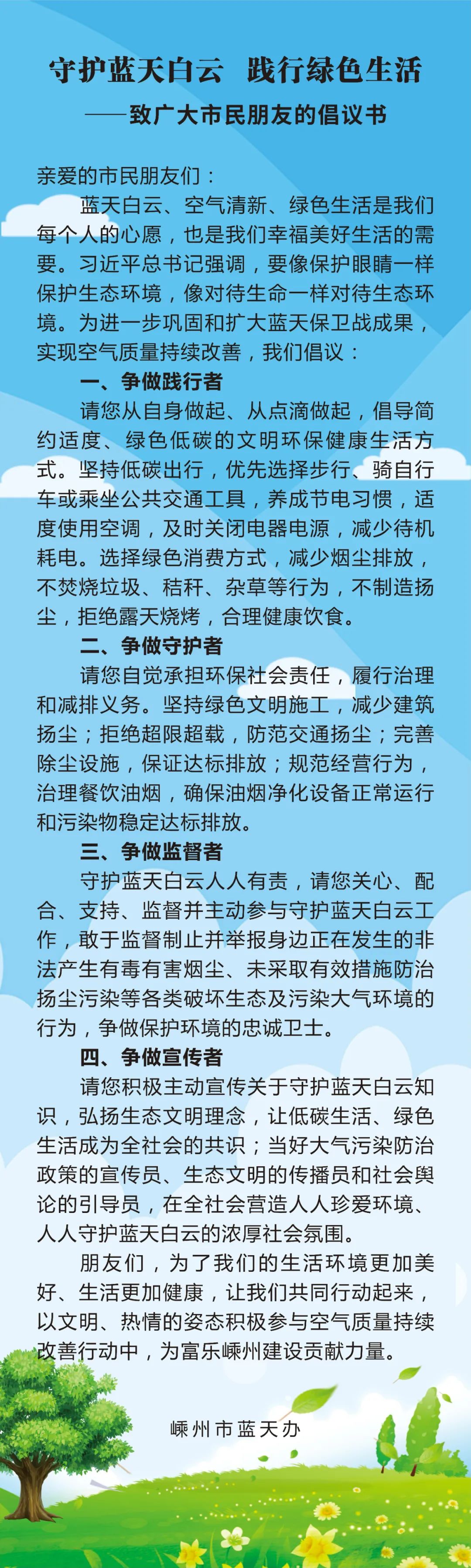 守护蓝天白云　践行绿色生活

——致广大市民朋友的倡议书

亲爱的市民朋友们：

蓝天白云、空气清新、绿色生活是我们每个人的心愿，也是我们幸福美好生活的需要。习近平总书记强调，要像保护眼睛一样保护生态环境，像对待生命一样对待生态环境。为进一步巩固和扩大蓝天保卫战成果，实现空气质量持续改善，我们倡议：

一、争做践行者

请您从自身做起、从点滴做起，倡导简约适度、绿色低碳的文明环保健康生活方式。坚持低碳出行，优先选择步行、骑自行车或乘坐公共交通工具，养成节电习惯，适度使用空调，及时关闭电器电源，减少待机耗电。选择绿色消费方式，减少烟尘排放，不焚烧垃圾、秸秆、杂草等行为，不制造扬尘，拒绝露天烧烤，合理健康饮食。

二、争做守护者

请您自觉承担环保社会责任，履行治理和减排义务。坚持绿色文明施工，减少建筑扬尘；拒绝超限超载，防范交通扬尘；完善除尘设施，保证达标排放；规范经营行为，治理餐饮油烟，确保油烟净化设备正常运行和污染物稳定达标排放。

三、争做监督者

守护蓝天白云人人有责，请您关心、配合、支持、监督并主动参与守护蓝天白云工作，敢于监督制止并举报身边正在发生的非法产生有毒有害烟尘、未采取有效措施防治扬尘污染等各类破坏生态及污染大气环境的行为，争做保护环境的忠诚卫士。

四、争做宣传者

请您积极主动宣传关于守护蓝天白云知识，弘扬生态文明理念，让低碳生活、绿色生活成为全社会的共识；当好大气污染防治政策的宣传员、生态文明的传播员和社会舆论的引导员，在全社会营造人人珍爱环境、人人守护蓝天白云的浓厚社会氛围。

朋友们，为了我们的生活环境更加美好、生活更加健康，让我们共同行动起来，以文明、热情的姿态积极参与空气质量持续改善行动中，为富乐嵊州建设贡献力量。

嵊州市蓝天办